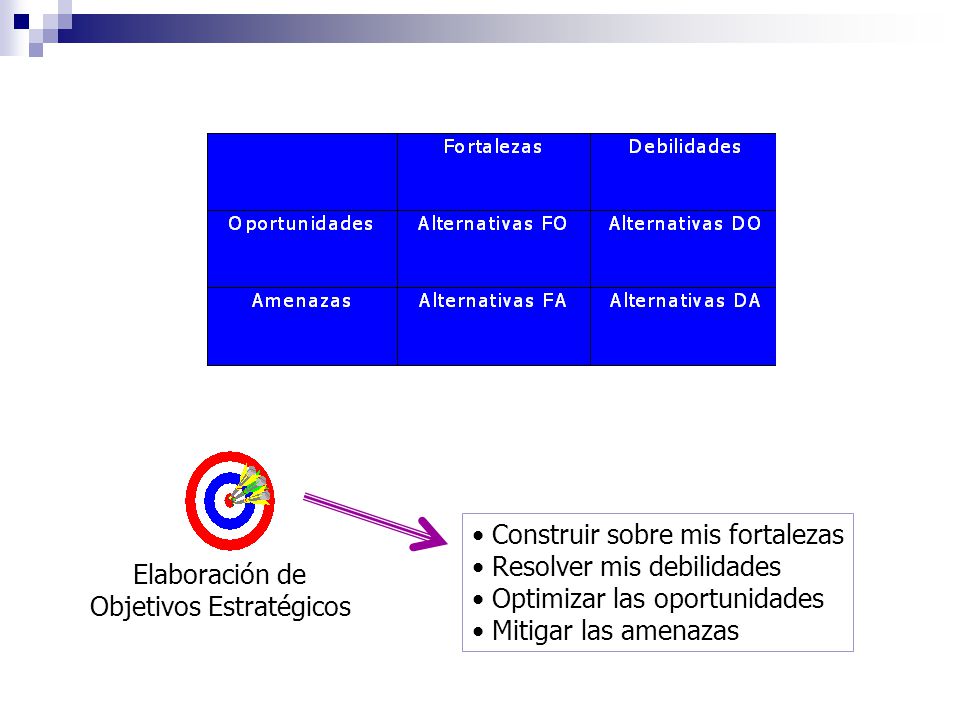 | | Fortalezas | Debilidades |
|---|---|---|
| Oportunidades | Alternativas FO | Alternativas DO |
| Amenazas | Alternativas FA | Alternativas DA |

Elaboración de Objetivos Estratégicos

• Construir sobre mis fortalezas
• Resolver mis debilidades
• Optimizar las oportunidades
• Mitigar las amenazas